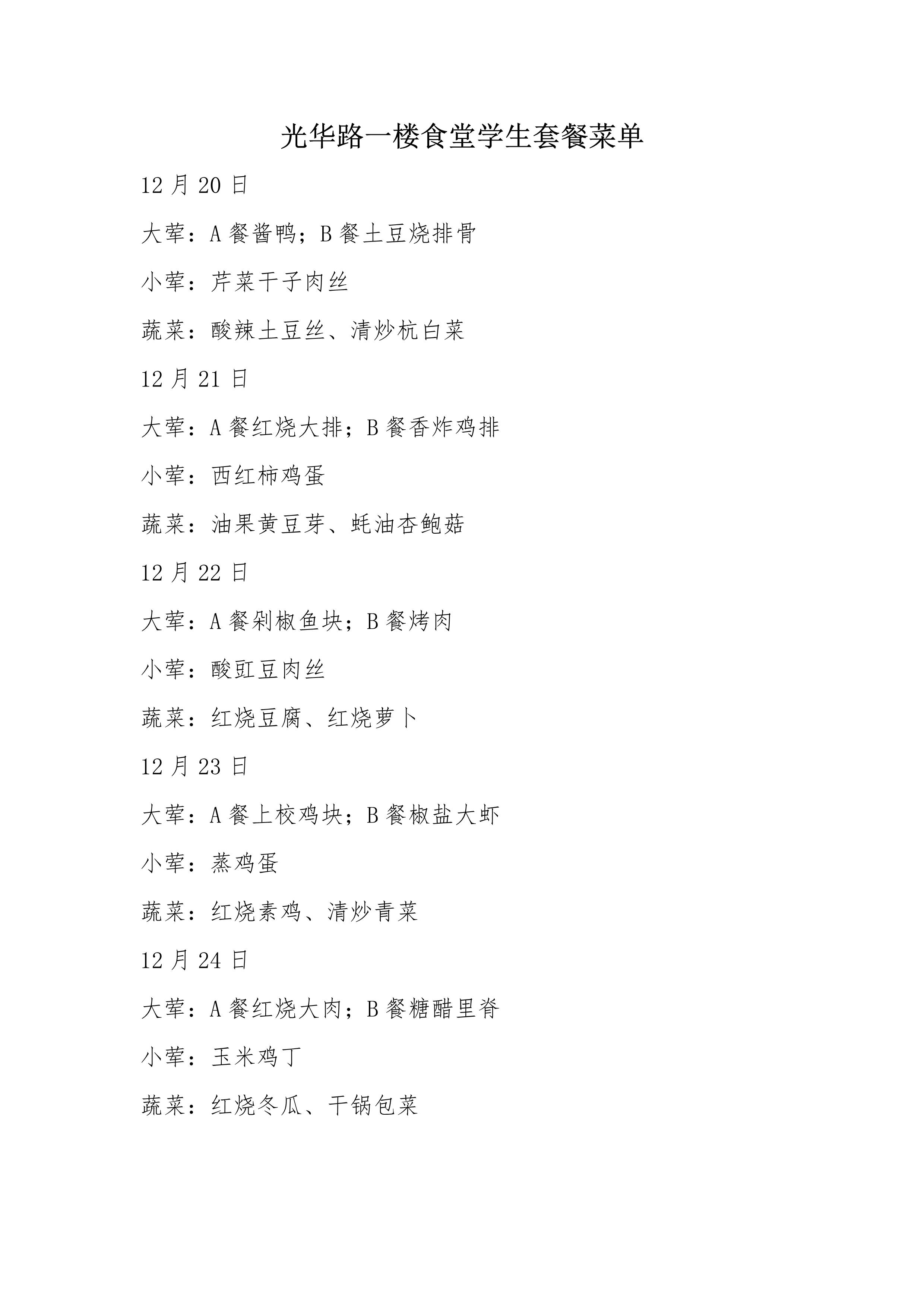 光华路一楼食堂学生套餐菜单

12 月 20 日

大荤：A 餐酱鸭；B 餐土豆烧排骨

小荤：芹菜干子肉丝

蔬菜：酸辣土豆丝、清炒杭白菜

12 月 21 日

大荤：A 餐红烧大排；B 餐香炸鸡排

小荤：西红柿鸡蛋

蔬菜：油果黄豆芽、蚝油杏鲍菇

12 月 22 日

大荤：A 餐剁椒鱼块；B 餐烤肉

小荤：酸豇豆肉丝

蔬菜：红烧豆腐、红烧萝卜

12 月 23 日

大荤：A 餐上校鸡块；B 餐椒盐大虾

小荤：蒸鸡蛋

蔬菜：红烧素鸡、清炒青菜

12 月 24 日

大荤：A 餐红烧大肉；B 餐糖醋里脊

小荤：玉米鸡丁

蔬菜：红烧冬瓜、干锅包菜